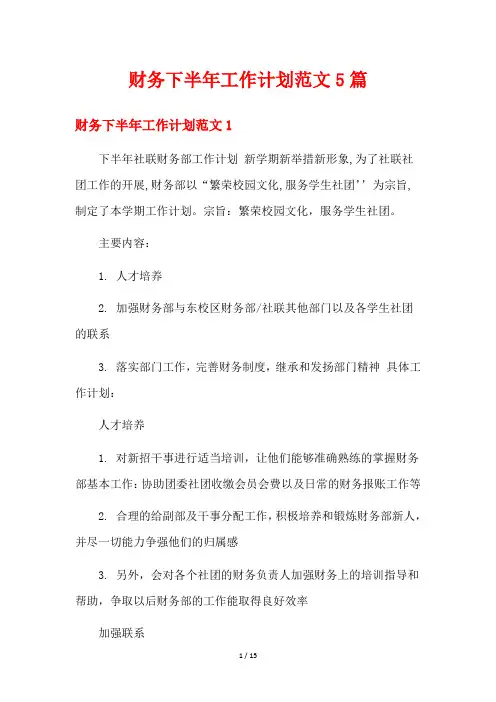 财务下半年工作计划范文5篇

财务下半年工作计划范文1

下半年社联财务部工作计划 新学期新举措新形象,为了社联社团工作的开展,财务部以“繁荣校园文化,服务学生社团’’为宗旨,制定了本学期工作计划。宗旨：繁荣校园文化，服务学生社团。

主要内容：

1. 人才培养

2. 加强财务部与东校区财务部/社联其他部门以及各学生社团的联系

3. 落实部门工作，完善财务制度，继承和发扬部门精神 具体工作计划：

人才培养

1. 对新招干事进行适当培训，让他们能够准确熟练的掌握财务部基本工作：协助团委社团收缴会员会费以及日常的财务报账工作等

2. 合理的给副部及干事分配工作，积极培养和锻炼财务部新人，并尽一切能力争强他们的归属感

3. 另外，会对各个社团的财务负责人加强财务上的培训指导和帮助，争取以后财务部的工作能取得良好效率

加强联系

1 / 15